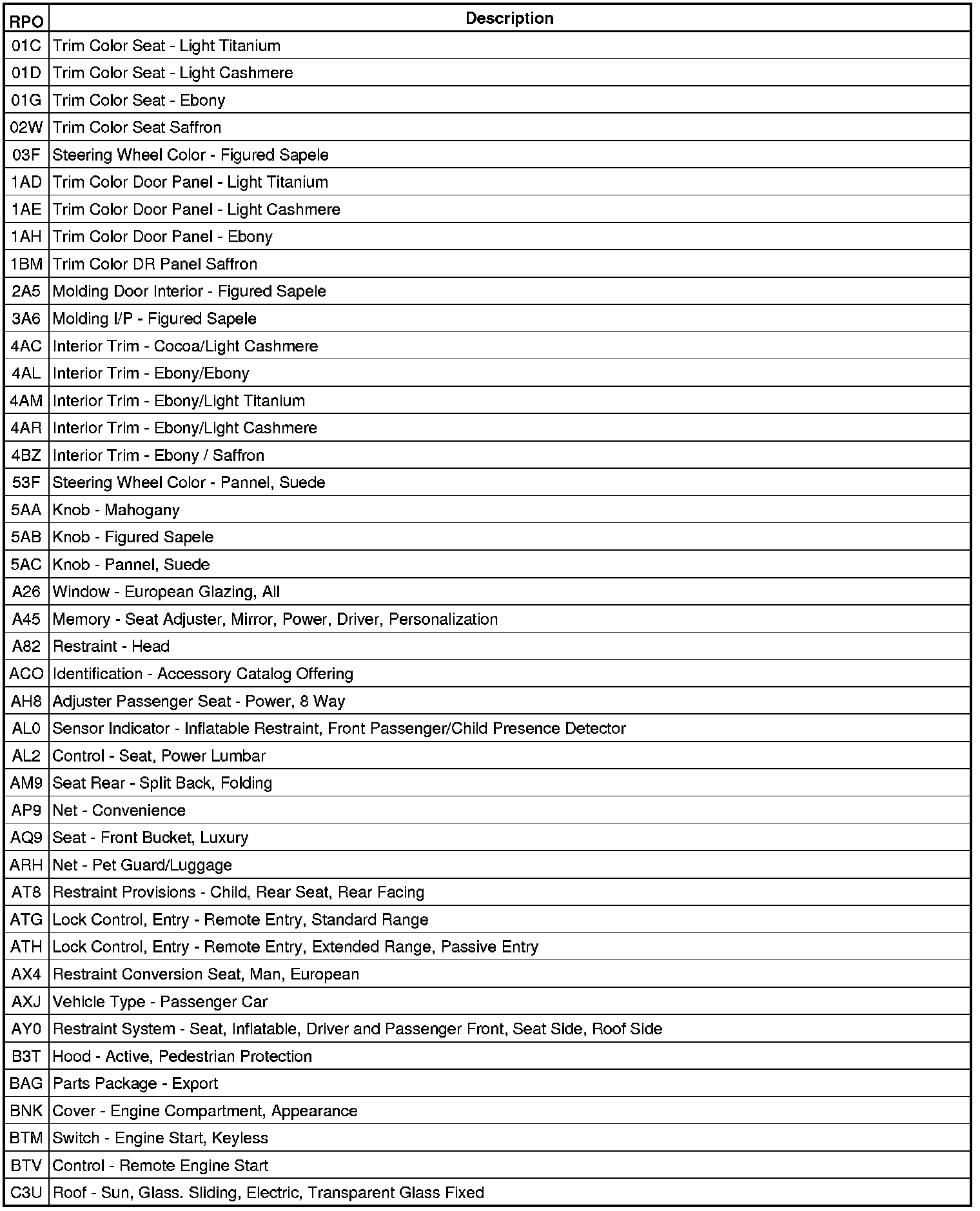 | RPO | Description |
|---|---|
| 01C | Trim Color Seat - Light Titanium |
| 01D | Trim Color Seat - Light Cashmere |
| 01G | Trim Color Seat - Ebony |
| 02W | Trim Color Seat Saffron |
| 03F | Steering Wheel Color - Figured Sapele |
| 1AD | Trim Color Door Panel - Light Titanium |
| 1AE | Trim Color Door Panel - Light Cashmere |
| 1AH | Trim Color Door Panel - Ebony |
| 1BM | Trim Color DR Panel Saffron |
| 2A5 | Molding Door Interior - Figured Sapele |
| 3A6 | Molding I/P - Figured Sapele |
| 4AC | Interior Trim - Cocoa/Light Cashmere |
| 4AL | Interior Trim - Ebony/Ebony |
| 4AM | Interior Trim - Ebony/Light Titanium |
| 4AR | Interior Trim - Ebony/Light Cashmere |
| 4BZ | Interior Trim - Ebony / Saffron |
| 53F | Steering Wheel Color - Pannel, Suede |
| 5AA | Knob - Mahogany |
| 5AB | Knob - Figured Sapele |
| 5AC | Knob - Pannel, Suede |
| A26 | Window - European Glazing, All |
| A45 | Memory - Seat Adjuster, Mirror, Power, Driver, Personalization |
| A82 | Restraint - Head |
| ACO | Identification - Accessory Catalog Offering |
| AH8 | Adjuster Passenger Seat - Power, 8 Way |
| AL0 | Sensor Indicator - Inflatable Restraint, Front Passenger/Child Presence Detector |
| AL2 | Control - Seat, Power Lumbar |
| AM9 | Seat Rear - Split Back, Folding |
| AP9 | Net - Convenience |
| AQ9 | Seat - Front Bucket, Luxury |
| ARH | Net - Pet Guard/Luggage |
| AT8 | Restraint Provisions - Child, Rear Seat, Rear Facing |
| ATG | Lock Control, Entry - Remote Entry, Standard Range |
| ATH | Lock Control, Entry - Remote Entry, Extended Range, Passive Entry |
| AX4 | Restraint Conversion Seat, Man, European |
| AXJ | Vehicle Type - Passenger Car |
| AY0 | Restraint System - Seat, Inflatable, Driver and Passenger Front, Seat Side, Roof Side |
| B3T | Hood - Active, Pedestrian Protection |
| BAG | Parts Package - Export |
| BNK | Cover - Engine Compartment, Appearance |
| BTM | Switch - Engine Start, Keyless |
| BTV | Control - Remote Engine Start |
| C3U | Roof - Sun, Glass. Sliding, Electric, Transparent Glass Fixed |